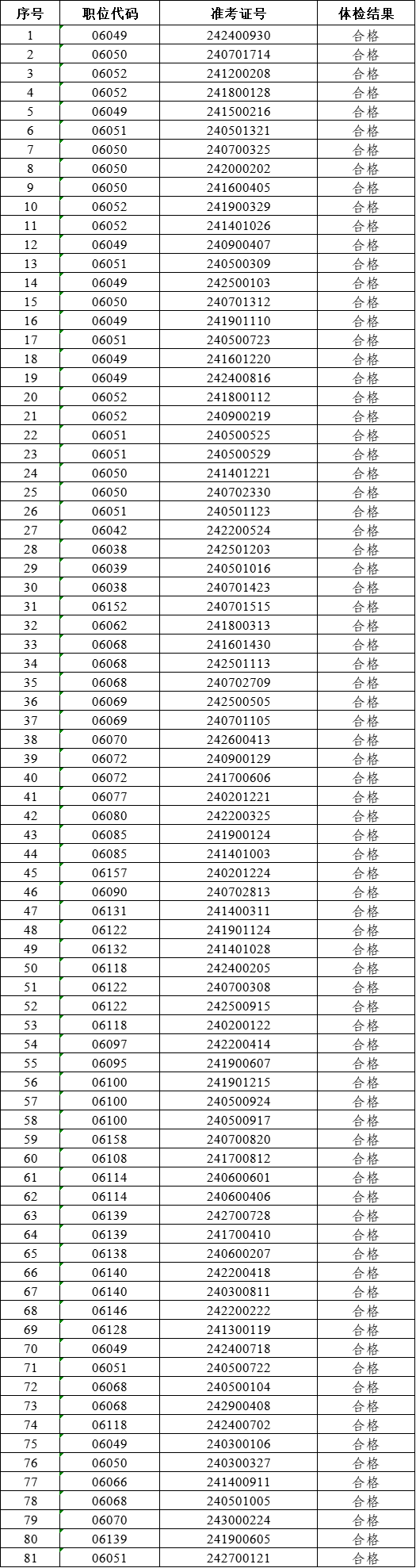 | 序号 | 职位代码 | 准考证号 | 体检结果 |
|---|---|---|---|
| 1 | 06049 | 242400930 | 合格 |
| 2 | 06050 | 240701714 | 合格 |
| 3 | 06052 | 241200208 | 合格 |
| 4 | 06052 | 241800128 | 合格 |
| 5 | 06049 | 241500216 | 合格 |
| 6 | 06051 | 240501321 | 合格 |
| 7 | 06050 | 240700325 | 合格 |
| 8 | 06050 | 242000202 | 合格 |
| 9 | 06050 | 241600405 | 合格 |
| 10 | 06052 | 241900329 | 合格 |
| 11 | 06052 | 241401026 | 合格 |
| 12 | 06049 | 240900407 | 合格 |
| 13 | 06051 | 240500309 | 合格 |
| 14 | 06049 | 242500103 | 合格 |
| 15 | 06050 | 240701312 | 合格 |
| 16 | 06049 | 241901110 | 合格 |
| 17 | 06051 | 240500723 | 合格 |
| 18 | 06049 | 241601220 | 合格 |
| 19 | 06049 | 242400816 | 合格 |
| 20 | 06052 | 241800112 | 合格 |
| 21 | 06052 | 240900219 | 合格 |
| 22 | 06051 | 240500525 | 合格 |
| 23 | 06051 | 240500529 | 合格 |
| 24 | 06050 | 241401221 | 合格 |
| 25 | 06050 | 240702330 | 合格 |
| 26 | 06051 | 240501123 | 合格 |
| 27 | 06042 | 242200524 | 合格 |
| 28 | 06038 | 242501203 | 合格 |
| 29 | 06039 | 240501016 | 合格 |
| 30 | 06038 | 240701423 | 合格 |
| 31 | 06152 | 240701515 | 合格 |
| 32 | 06062 | 241800313 | 合格 |
| 33 | 06068 | 241601430 | 合格 |
| 34 | 06068 | 242501113 | 合格 |
| 35 | 06068 | 240702709 | 合格 |
| 36 | 06069 | 242500505 | 合格 |
| 37 | 06069 | 240701105 | 合格 |
| 38 | 06070 | 242600413 | 合格 |
| 39 | 06072 | 240900129 | 合格 |
| 40 | 06072 | 241700606 | 合格 |
| 41 | 06077 | 240201221 | 合格 |
| 42 | 06080 | 242200325 | 合格 |
| 43 | 06085 | 241900124 | 合格 |
| 44 | 06085 | 241401003 | 合格 |
| 45 | 06157 | 240201224 | 合格 |
| 46 | 06090 | 240702813 | 合格 |
| 47 | 06131 | 241400311 | 合格 |
| 48 | 06122 | 241901124 | 合格 |
| 49 | 06132 | 241401028 | 合格 |
| 50 | 06118 | 242400205 | 合格 |
| 51 | 06122 | 240700308 | 合格 |
| 52 | 06122 | 242500915 | 合格 |
| 53 | 06118 | 240200122 | 合格 |
| 54 | 06097 | 242200414 | 合格 |
| 55 | 06095 | 241900607 | 合格 |
| 56 | 06100 | 241901215 | 合格 |
| 57 | 06100 | 240500924 | 合格 |
| 58 | 06100 | 240500917 | 合格 |
| 59 | 06158 | 240700820 | 合格 |
| 60 | 06108 | 241700812 | 合格 |
| 61 | 06114 | 240600601 | 合格 |
| 62 | 06114 | 240600406 | 合格 |
| 63 | 06139 | 242700728 | 合格 |
| 64 | 06139 | 241700410 | 合格 |
| 65 | 06138 | 240600207 | 合格 |
| 66 | 06140 | 242200418 | 合格 |
| 67 | 06140 | 240300811 | 合格 |
| 68 | 06146 | 242200222 | 合格 |
| 69 | 06128 | 241300119 | 合格 |
| 70 | 06049 | 242400718 | 合格 |
| 71 | 06051 | 240500722 | 合格 |
| 72 | 06068 | 240500104 | 合格 |
| 73 | 06068 | 242900408 | 合格 |
| 74 | 06118 | 242400702 | 合格 |
| 75 | 06049 | 240300106 | 合格 |
| 76 | 06050 | 240300327 | 合格 |
| 77 | 06066 | 241400911 | 合格 |
| 78 | 06068 | 240501005 | 合格 |
| 79 | 06070 | 243000224 | 合格 |
| 80 | 06139 | 241900605 | 合格 |
| 81 | 06051 | 242700121 | 合格 |